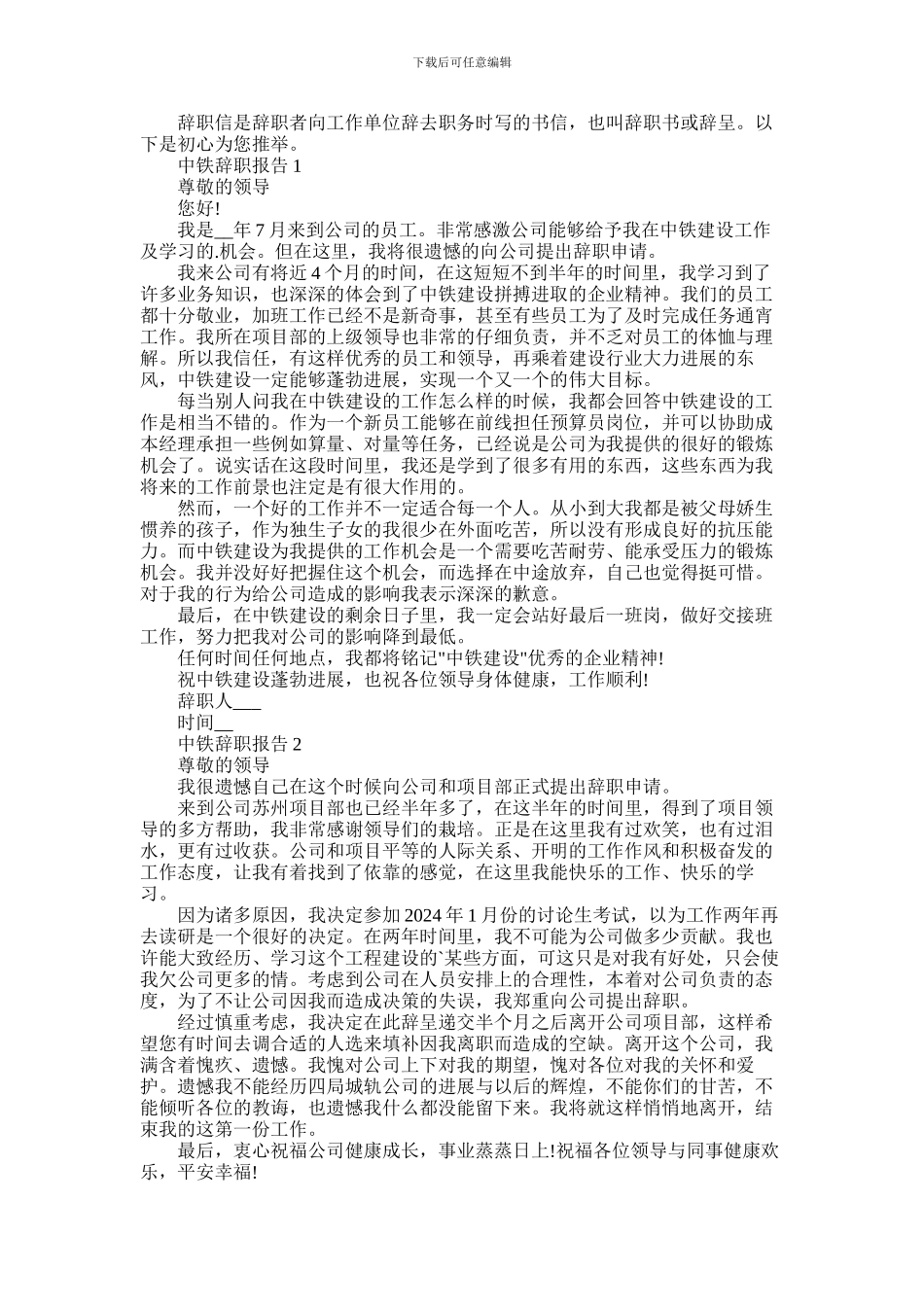 下载后可任意编辑

辞职信是辞职者向工作单位辞去职务时写的书信，也叫辞职书或辞呈。以下是初心为您推举。

中铁辞职报告 1

尊敬的领导

您好!

我是__年 7 月来到公司的员工。非常感激公司能够给予我在中铁建设工作及学习的.机会。但在这里，我将很遗憾的向公司提出辞职申请。

我来公司有将近 4 个月的时间，在这短短不到半年的时间里，我学习到了许多业务知识，也深深的体会到了中铁建设拼搏进取的企业精神。我们的员工都十分敬业，加班工作已经不是新奇事，甚至有些员工为了及时完成任务通宵工作。我所在项目部的上级领导也非常的仔细负责，并不乏对员工的体恤与理解。所以我信任，有这样优秀的员工和领导，再乘着建设行业大力进展的东风，中铁建设一定能够蓬勃进展，实现一个又一个的伟大目标。

每当别人问我在中铁建设的工作怎么样的时候，我都会回答中铁建设的工作是相当不错的。作为一个新员工能够在前线担任预算员岗位，并可以协助成本经理承担一些例如算量、对量等任务，已经说是公司为我提供的很好的锻炼机会了。说实话在这段时间里，我还是学到了很多有用的东西，这些东西为我将来的工作前景也注定是有很大作用的。

然而，一个好的工作并不一定适合每一个人。从小到大我都是被父母娇生惯养的孩子，作为独生子女的我很少在外面吃苦，所以没有形成良好的抗压能力。而中铁建设为我提供的工作机会是一个需要吃苦耐劳、能承受压力的锻炼机会。我并没好好把握住这个机会，而选择在中途放弃，自己也觉得挺可惜。对于我的行为给公司造成的影响我表示深深的歉意。

最后，在中铁建设的剩余日子里，我一定会站好最后一班岗，做好交接班工作，努力把我对公司的影响降到最低。

任何时间任何地点，我都将铭记"中铁建设"优秀的企业精神!

祝中铁建设蓬勃进展，也祝各位领导身体健康，工作顺利!

辞职人___

时间__

中铁辞职报告 2

尊敬的领导

我很遗憾自己在这个时候向公司和项目部正式提出辞职申请。

来到公司苏州项目部也已经半年多了，在这半年的时间里，得到了项目领导的多方帮助，我非常感谢领导们的栽培。正是在这里我有过欢笑，也有过泪水，更有过收获。公司和项目平等的人际关系、开明的工作作风和积极奋发的工作态度，让我有着找到了依靠的感觉，在这里我能快乐的工作、快乐的学习。

因为诸多原因，我决定参加 2024 年 1 月份的讨论生考试，以为工作两年再去读研是一个很好的决定。在两年时间里，我不可能为公司做多少贡献。我也许能大致经历、学习这个工程建设的`某些方面，可这只是对我有好处，只会使我欠公司更多的情。考虑到公司在人员安排上的合理性，本着对公司负责的态度，为了不让公司因我而造成决策的失误，我郑重向公司提出辞职。

经过慎重考虑，我决定在此辞呈递交半个月之后离开公司项目部，这样希望您有时间去调合适的人选来填补因我离职而造成的空缺。离开这个公司，我满含着愧疚、遗憾。我愧对公司上下对我的期望，愧对各位对我的关怀和爱护。遗憾我不能经历四局城轨公司的进展与以后的辉煌，不能你们的甘苦，不能倾听各位的教诲，也遗憾我什么都没能留下来。我将就这样悄悄地离开，结束我的这第一份工作。

最后，衷心祝福公司健康成长，事业蒸蒸日上!祝福各位领导与同事健康欢乐，平安幸福!